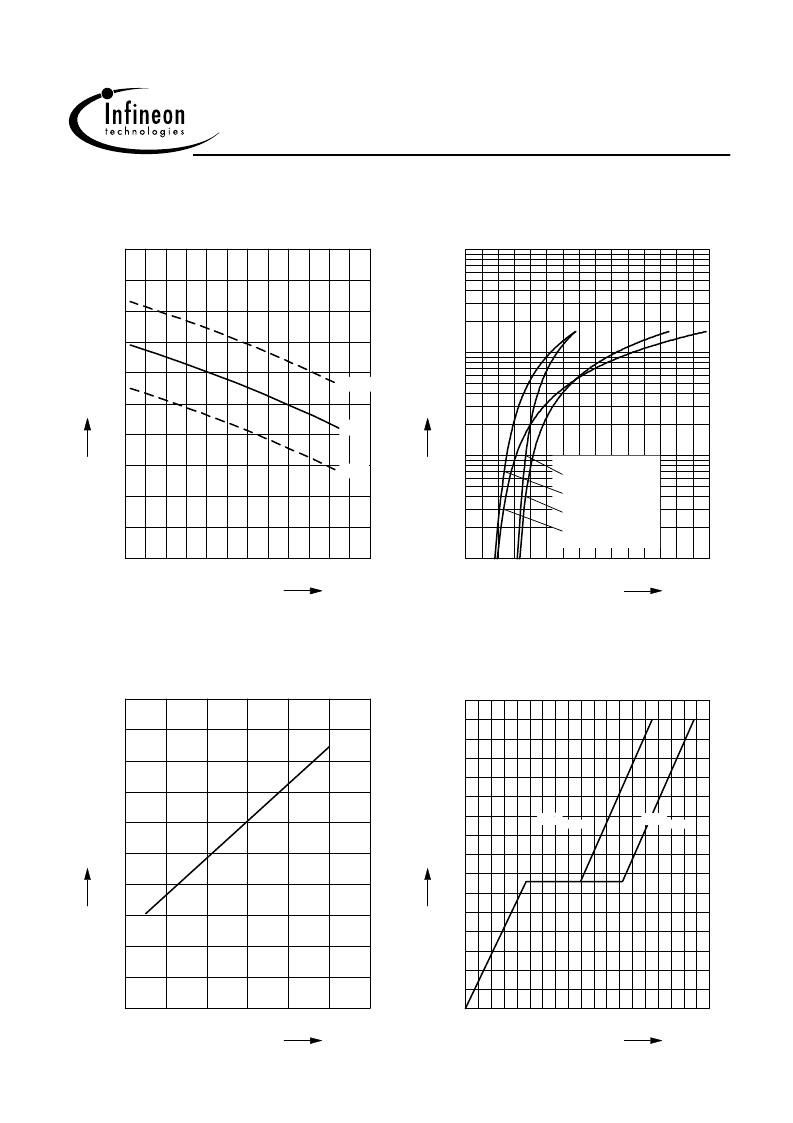 Infineon
technologies